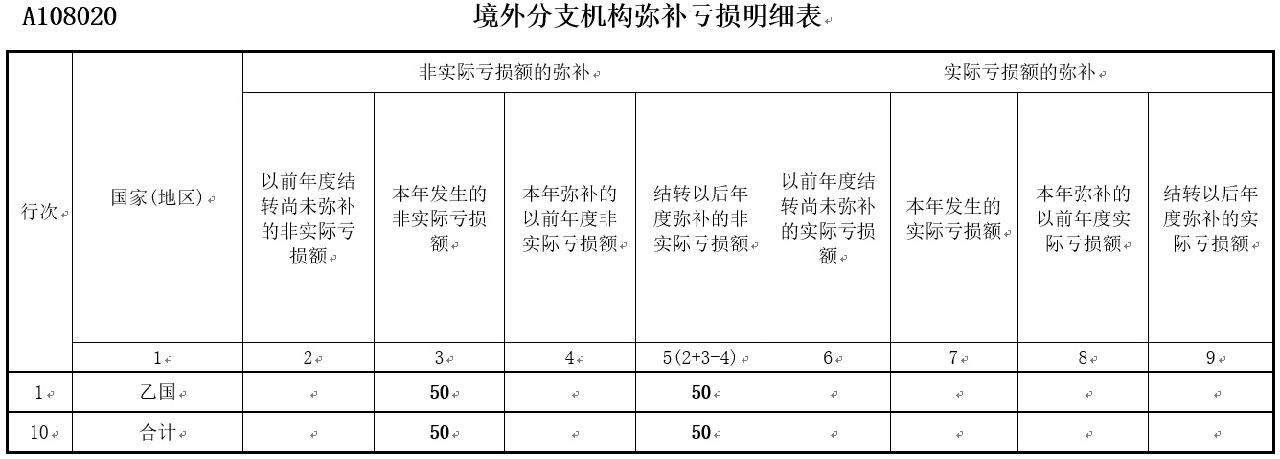 A108020

境外分支机构弥补亏损明细表

| 行次 | 国家(地区) | 非实际亏损额的弥补 | | | | 实际亏损额的弥补 | | | |
|---|---|---|---|---|---|---|---|---|---|
| | | 以前年度结转尚未弥补的非实际亏损额 | 本年发生的非实际亏损额 | 本年弥补的以前年度非实际亏损额 | 结转以后年度弥补的非实际亏损额 | 以前年度结转尚未弥补的实际亏损额 | 本年发生的实际亏损额 | 本年弥补的以前年度实际亏损额 | 结转以后年度弥补的实际亏损额 |
| | 1 | 2 | 3 | 4 | 5(2+3-4) | 6 | 7 | 8 | 9 |
| 1 | 乙国 | | 50 | | 50 | | | | |
| 10 | 合计 | | 50 | | 50 | | | | |